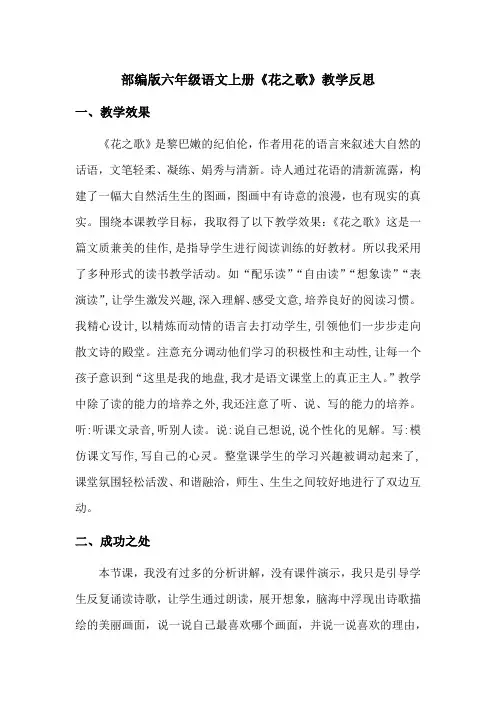 部编版六年级语文上册《花之歌》教学反思

一、教学效果

《花之歌》是黎巴嫩的纪伯伦，作者用花的语言来叙述大自然的话语，文笔轻柔、凝练、娟秀与清新。诗人通过花语的清新流露，构建了一幅大自然活生生的图画，图画中有诗意的浪漫，也有现实的真实。围绕本课教学目标，我取得了以下教学效果：《花之歌》这是一篇文质兼美的佳作，是指导学生进行阅读训练的好教材。所以我采用了多种形式的读书教学活动。如“配乐读”“自由读”“想象读”“表演读”，让学生激发兴趣，深入理解、感受文意，培养良好的阅读习惯。我精心设计，以精炼而动情的语言去打动学生，引领他们一步步走向散文诗的殿堂。注意充分调动他们学习的积极性和主动性，让每一个孩子意识到“这里是我的地盘，我才是语文课堂上的真正主人。”教学中除了读的能力的培养之外，我还注意了听、说、写的能力的培养。听：听课文录音，听别人读。说：说自己想说，说个性化的见解。写：模仿课文写作，写自己的心灵。整堂课学生的学习兴趣被调动起来了，课堂氛围轻松活泼、和谐融洽，师生、生生之间较好地进行了双边互动。

二、成功之处

本节课，我没有过多的分析讲解，没有课件演示，我只是引导学生反复诵读诗歌，让学生通过朗读，展开想象，脑海中浮现出诗歌描绘的美丽画面，说一说自己最喜欢哪个画面，并说一说喜欢的理由，